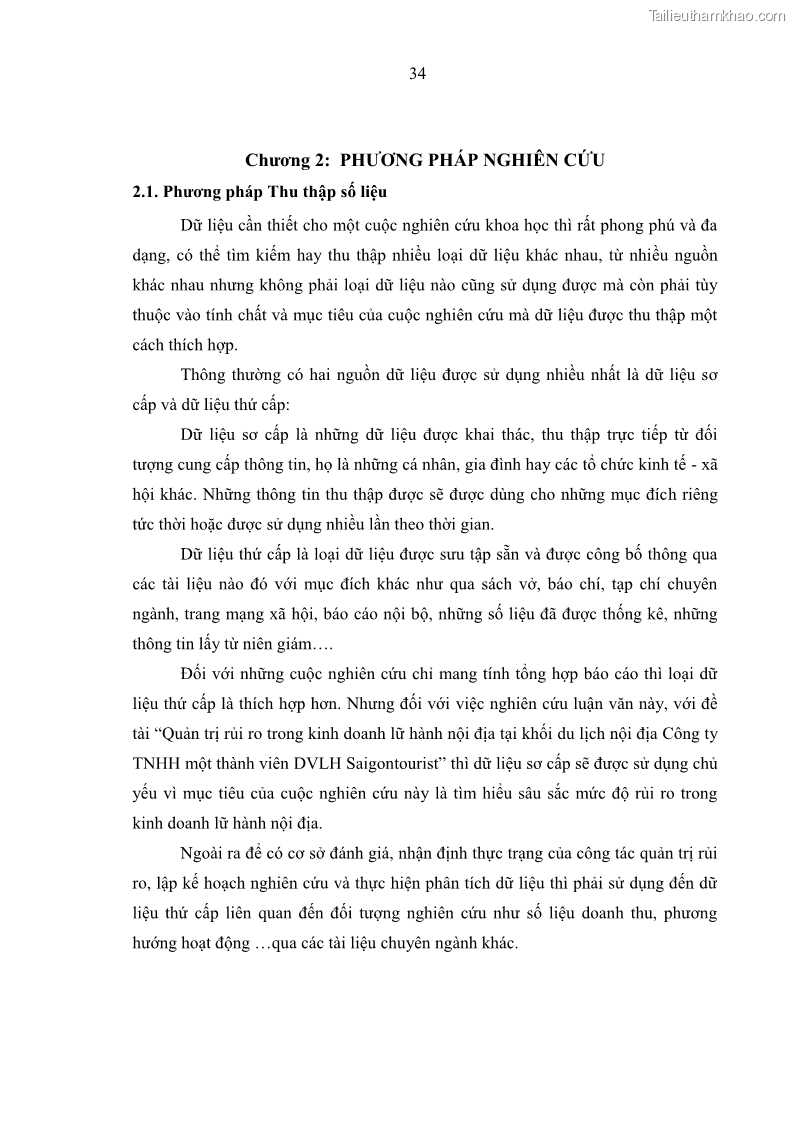 Tailieuthamkhao.com

34

Chương 2: PHƯƠNG PHÁP NGHIÊN CỨU

2.1. Phương pháp Thu thập số liệu

Dữ liệu cần thiết cho một cuộc nghiên cứu khoa học thì rất phong phú và đa dạng, có thể tìm kiếm hay thu thập nhiều loại dữ liệu khác nhau, từ nhiều nguồn khác nhau nhưng không phải loại dữ liệu nào cũng sử dụng được mà còn phải tùy thuộc vào tính chất và mục tiêu của cuộc nghiên cứu mà dữ liệu được thu thập một cách thích hợp.

Thông thường có hai nguồn dữ liệu được sử dụng nhiều nhất là dữ liệu sơ cấp và dữ liệu thứ cấp:

Dữ liệu sơ cấp là những dữ liệu được khai thác, thu thập trực tiếp từ đối tượng cung cấp thông tin, họ là những cá nhân, gia đình hay các tổ chức kinh tế - xã hội khác. Những thông tin thu thập được sẽ được dùng cho những mục đích riêng tức thời hoặc được sử dụng nhiều lần theo thời gian.

Dữ liệu thứ cấp là loại dữ liệu được sưu tập sẵn và được công bố thông qua các tài liệu nào đó với mục đích khác như qua sách vở, báo chí, tạp chí chuyên ngành, trang mạng xã hội, báo cáo nội bộ, những số liệu đã được thống kê, những thông tin lấy từ niên giám….

Đối với những cuộc nghiên cứu chỉ mang tính tổng hợp báo cáo thì loại dữ liệu thứ cấp là thích hợp hơn. Nhưng đối với việc nghiên cứu luận văn này, với đề tài “Quản trị rủi ro trong kinh doanh lữ hành nội địa tại khối du lịch nội địa Công ty TNHH một thành viên DVLH Saigontourist” thì dữ liệu sơ cấp sẽ được sử dụng chủ yếu vì mục tiêu của cuộc nghiên cứu này là tìm hiểu sâu sắc mức độ rủi ro trong kinh doanh lữ hành nội địa.

Ngoài ra để có cơ sở đánh giá, nhận định thực trạng của công tác quản trị rủi ro, lập kế hoạch nghiên cứu và thực hiện phân tích dữ liệu thì phải sử dụng đến dữ liệu thứ cấp liên quan đến đối tượng nghiên cứu như số liệu doanh thu, phương hướng hoạt động …qua các tài liệu chuyên ngành khác.